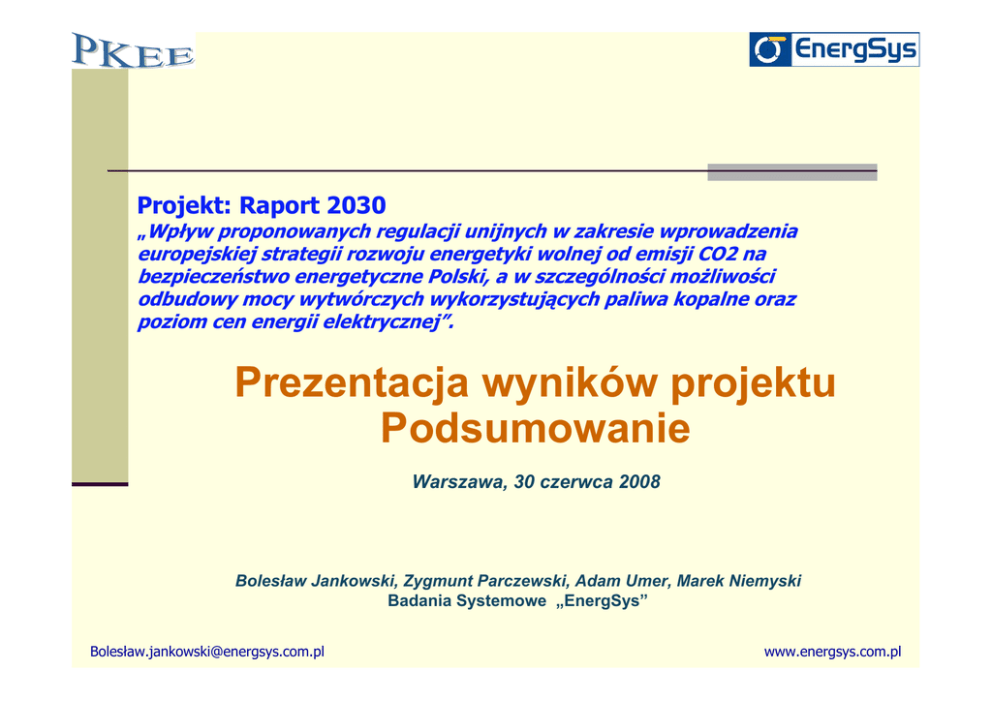 PKEE

EnergSys

Projekt: Raport 2030
„Wpływ proponowanych regulacji unijnych w zakresie wprowadzenia europejskiej strategii rozwoju energetyki wolnej od emisji CO2 na bezpieczeństwo energetyczne Polski, a w szczególności możliwości odbudowy mocy wytwórczych wykorzystujących paliwa kopalne oraz poziom cen energii elektrycznej”.

Prezentacja wyników projektu
Podsumowanie

Warszawa, 30 czerwca 2008

Bolesław Jankowski, Zygmunt Parczewski, Adam Umer, Marek Niemyski
Badania Systemowe „EnergSys”

Bolesław.jankowski@energsys.com.pl

www.energsys.com.pl